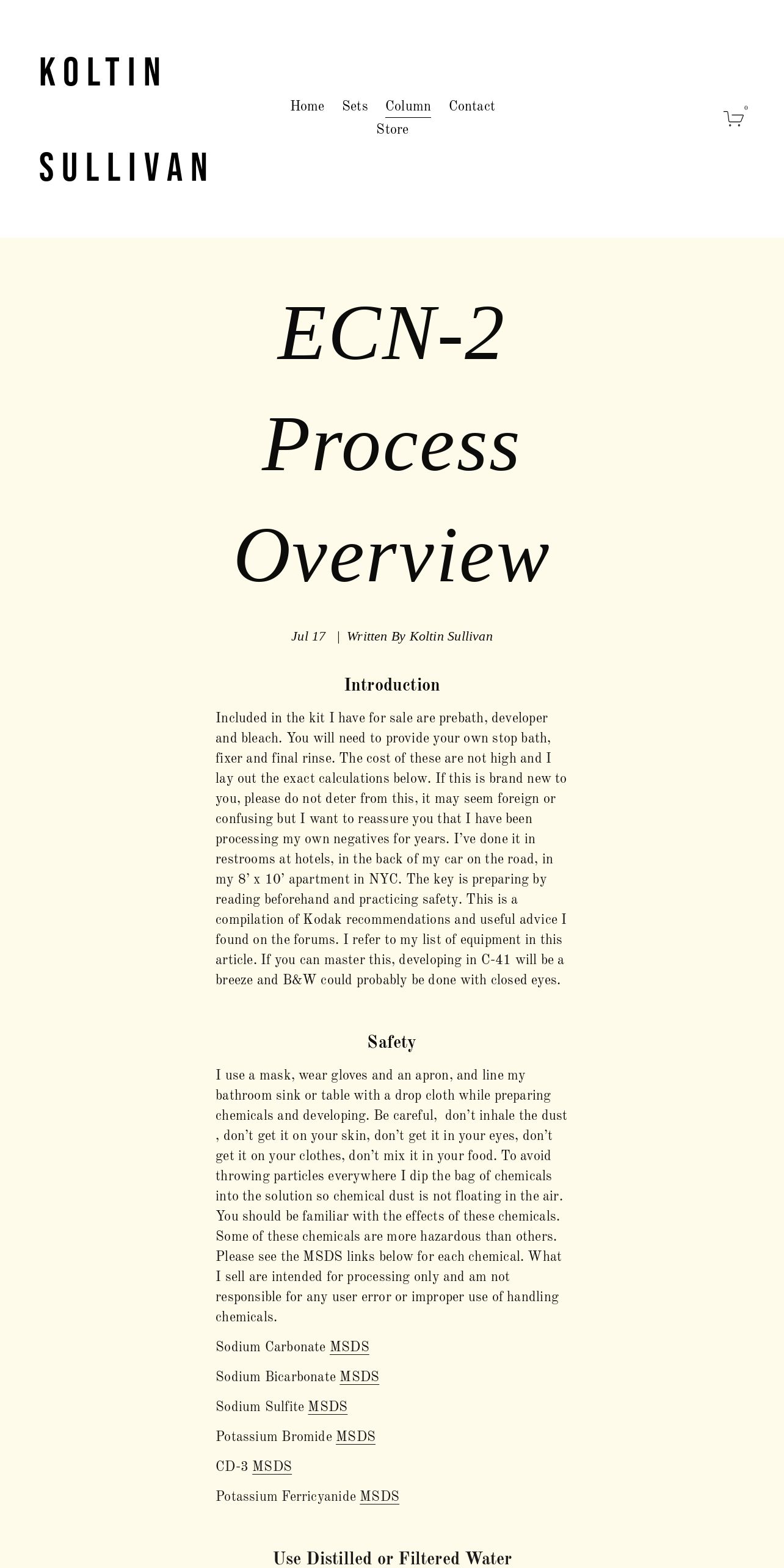 KOLTIN

SULLIVAN

Home Sets Column Contact
Store

0

ECN-2 Process Overview

Jul 17 | Written By Koltin Sullivan

Introduction

Included in the kit I have for sale are prebath, developer and bleach. You will need to provide your own stop bath, fixer and final rinse. The cost of these are not high and I lay out the exact calculations below. If this is brand new to you, please do not deter from this, it may seem foreign or confusing but I want to reassure you that I have been processing my own negatives for years. I've done it in restrooms at hotels, in the back of my car on the road, in my 8' x 10' apartment in NYC. The key is preparing by reading beforehand and practicing safety. This is a compilation of Kodak recommendations and useful advice I found on the forums. I refer to my list of equipment in this article. If you can master this, developing in C-41 will be a breeze and B&W could probably be done with closed eyes.

Safety

I use a mask, wear gloves and an apron, and line my bathroom sink or table with a drop cloth while preparing chemicals and developing. Be careful,  don't inhale the dust , don't get it on your skin, don't get it in your eyes, don't get it on your clothes, don't mix it in your food. To avoid throwing particles everywhere I dip the bag of chemicals into the solution so chemical dust is not floating in the air. You should be familiar with the effects of these chemicals. Some of these chemicals are more hazardous than others. Please see the MSDS links below for each chemical. What I sell are intended for processing only and am not responsible for any user error or improper use of handling chemicals.

Sodium Carbonate MSDS

Sodium Bicarbonate MSDS

Sodium Sulfite MSDS

Potassium Bromide MSDS

CD-3 MSDS

Potassium Ferricyanide MSDS

Use Distilled or Filtered Water